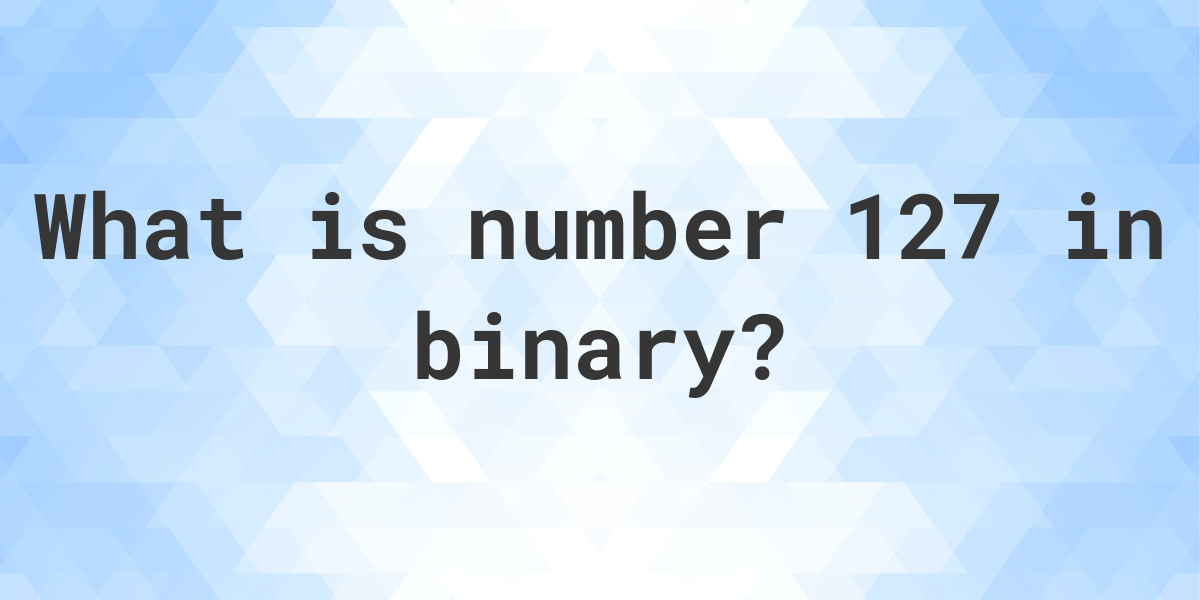 What is number 127 in binary?